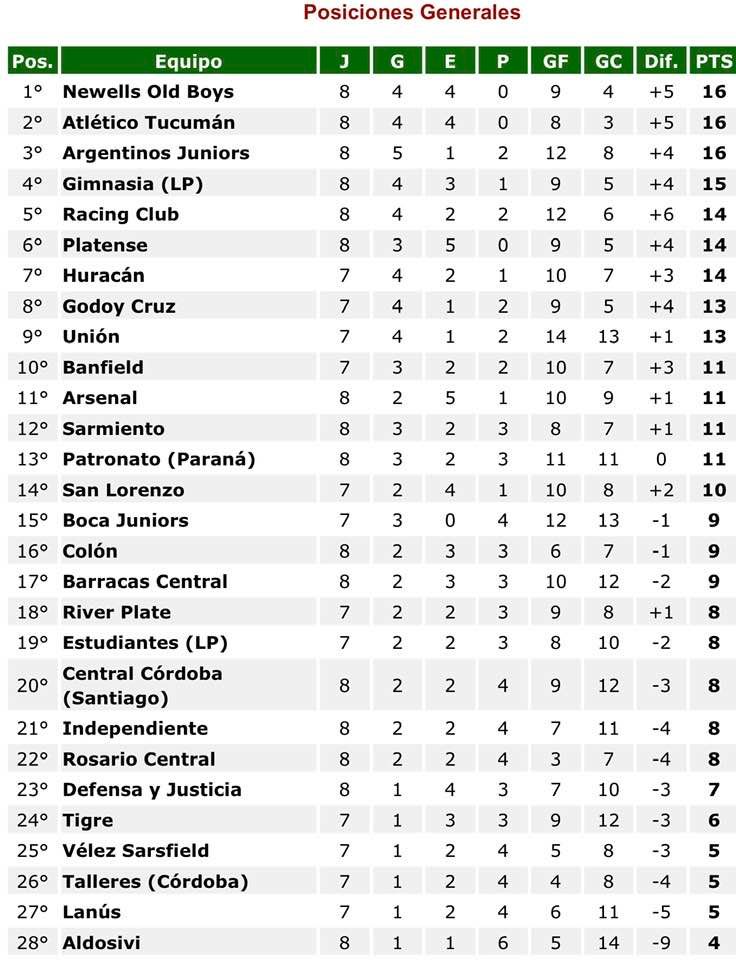 Posiciones Generales

| Pos. | Equipo | J | G | E | P | GF | GC | Dif. | PTS |
|---|---|---|---|---|---|---|---|---|---|
| 1° | Newells Old Boys | 8 | 4 | 4 | 0 | 9 | 4 | +5 | 16 |
| 2° | Atlético Tucumán | 8 | 4 | 4 | 0 | 8 | 3 | +5 | 16 |
| 3° | Argentinos Juniors | 8 | 5 | 1 | 2 | 12 | 8 | +4 | 16 |
| 4° | Gimnasia (LP) | 8 | 4 | 3 | 1 | 9 | 5 | +4 | 15 |
| 5° | Racing Club | 8 | 4 | 2 | 2 | 12 | 6 | +6 | 14 |
| 6° | Platense | 8 | 3 | 5 | 0 | 9 | 5 | +4 | 14 |
| 7° | Huracán | 7 | 4 | 2 | 1 | 10 | 7 | +3 | 14 |
| 8° | Godoy Cruz | 7 | 4 | 1 | 2 | 9 | 5 | +4 | 13 |
| 9° | Unión | 7 | 4 | 1 | 2 | 14 | 13 | +1 | 13 |
| 10° | Banfield | 7 | 3 | 2 | 2 | 10 | 7 | +3 | 11 |
| 11° | Arsenal | 8 | 2 | 5 | 1 | 10 | 9 | +1 | 11 |
| 12° | Sarmiento | 8 | 3 | 2 | 3 | 8 | 7 | +1 | 11 |
| 13° | Patronato (Paraná) | 8 | 3 | 2 | 3 | 11 | 11 | 0 | 11 |
| 14° | San Lorenzo | 7 | 2 | 4 | 1 | 10 | 8 | +2 | 10 |
| 15° | Boca Juniors | 7 | 3 | 0 | 4 | 12 | 13 | -1 | 9 |
| 16° | Colón | 8 | 2 | 3 | 3 | 6 | 7 | -1 | 9 |
| 17° | Barracas Central | 8 | 2 | 3 | 3 | 10 | 12 | -2 | 9 |
| 18° | River Plate | 7 | 2 | 2 | 3 | 9 | 8 | +1 | 8 |
| 19° | Estudiantes (LP) | 7 | 2 | 2 | 3 | 8 | 10 | -2 | 8 |
| 20° | Central Córdoba (Santiago) | 8 | 2 | 2 | 4 | 9 | 12 | -3 | 8 |
| 21° | Independiente | 8 | 2 | 2 | 4 | 7 | 11 | -4 | 8 |
| 22° | Rosario Central | 8 | 2 | 2 | 4 | 3 | 7 | -4 | 8 |
| 23° | Defensa y Justicia | 8 | 1 | 4 | 3 | 7 | 10 | -3 | 7 |
| 24° | Tigre | 7 | 1 | 3 | 3 | 9 | 12 | -3 | 6 |
| 25° | Vélez Sarsfield | 7 | 1 | 2 | 4 | 5 | 8 | -3 | 5 |
| 26° | Talleres (Córdoba) | 7 | 1 | 2 | 4 | 4 | 8 | -4 | 5 |
| 27° | Lanús | 7 | 1 | 2 | 4 | 6 | 11 | -5 | 5 |
| 28° | Aldosivi | 8 | 1 | 1 | 6 | 5 | 14 | -9 | 4 |